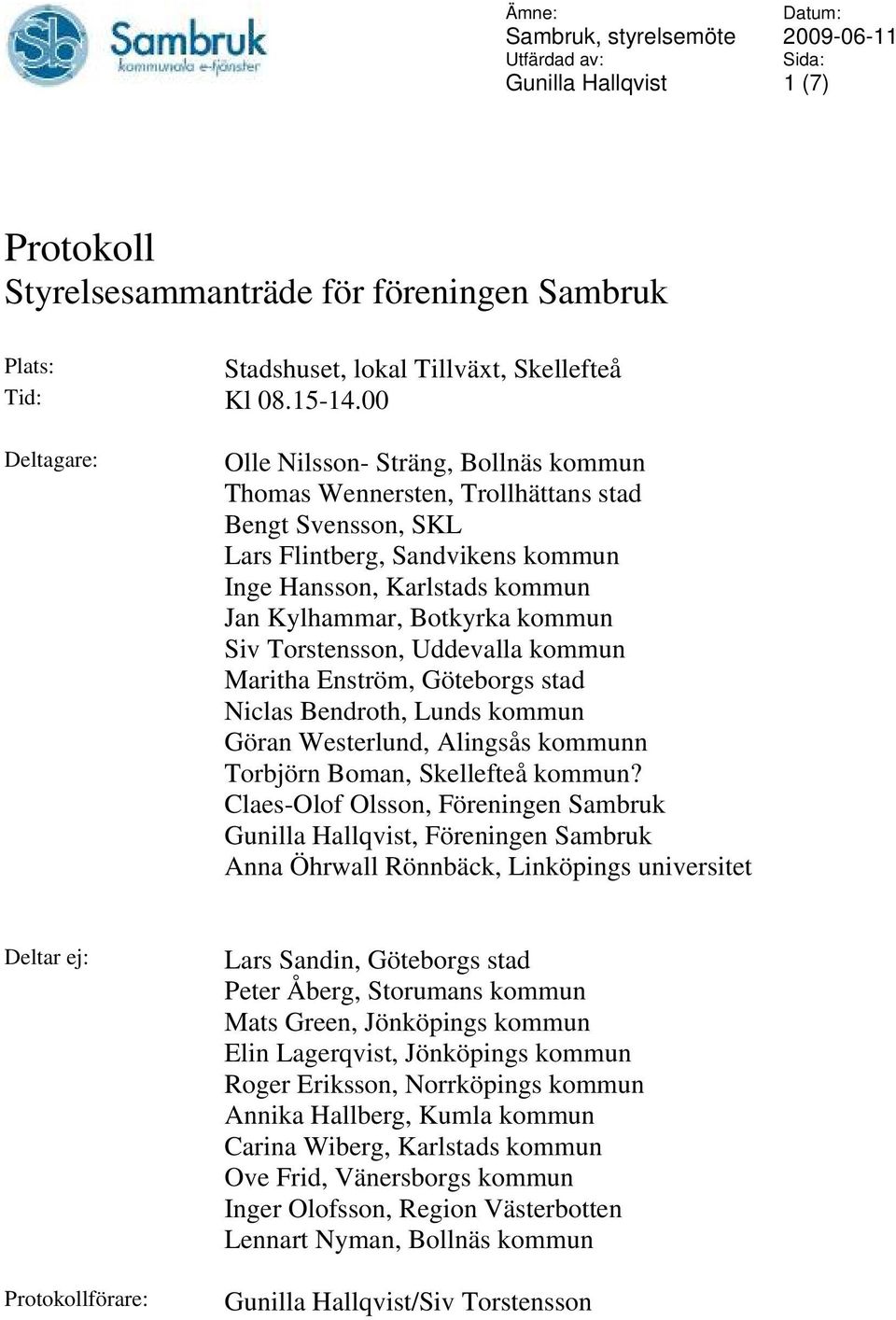 Sb Sambruk kommunala e-tjänster

Ämne:
Sambruk, styrelsemöte
Utfärdad av:
Gunilla Hallqvist

Datum:
2009-06-11
Sida:
1 (7)

Protokoll
Styrelsesammanträde för föreningen Sambruk

Plats: Stadshuset, lokal Tillväxt, Skellefteå
Tid: Kl 08.15-14.00

Deltagare: Olle Nilsson- Sträng, Bollnäs kommun
Thomas Wennersten, Trollhättans stad
Bengt Svensson, SKL
Lars Flintberg, Sandvikens kommun
Inge Hansson, Karlstads kommun
Jan Kylhammar, Botkyrka kommun
Siv Torstensson, Uddevalla kommun
Maritha Enström, Göteborgs stad
Niclas Bendroth, Lunds kommun
Göran Westerlund, Alingsås kommunn
Torbjörn Boman, Skellefteå kommun?
Claes-Olof Olsson, Föreningen Sambruk
Gunilla Hallqvist, Föreningen Sambruk
Anna Öhrwall Rönnbäck, Linköpings universitet

Deltar ej: Lars Sandin, Göteborgs stad
Peter Åberg, Storumans kommun
Mats Green, Jönköpings kommun
Elin Lagerqvist, Jönköpings kommun
Roger Eriksson, Norrköpings kommun
Annika Hallberg, Kumla kommun
Carina Wiberg, Karlstads kommun
Ove Frid, Vänersborgs kommun
Inger Olofsson, Region Västerbotten
Lennart Nyman, Bollnäs kommun

Protokollförare: Gunilla Hallqvist/Siv Torstensson